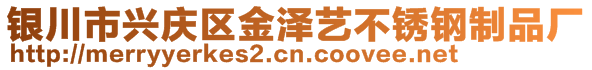 银川市兴庆区金泽艺不锈钢制品厂
http://merryyerkes2.cn.coovee.net